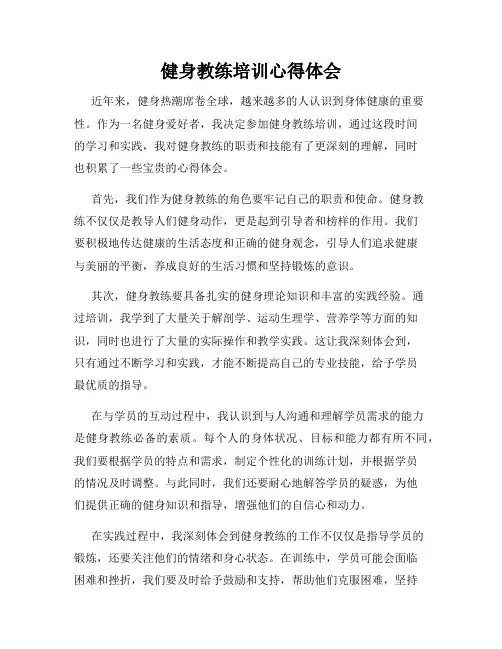 健身教练培训心得体会

近年来，健身热潮席卷全球，越来越多的人认识到身体健康的重要性。作为一名健身爱好者，我决定参加健身教练培训，通过这段时间的学习和实践，我对健身教练的职责和技能有了更深刻的理解，同时也积累了一些宝贵的心得体会。

首先，我们作为健身教练的角色要牢记自己的职责和使命。健身教练不仅仅是教导人们健身动作，更是起到引导者和榜样的作用。我们要积极地传达健康的生活态度和正确的健身观念，引导人们追求健康与美丽的平衡，养成良好的生活习惯和坚持锻炼的意识。

其次，健身教练要具备扎实的健身理论知识和丰富的实践经验。通过培训，我学到了大量关于解剖学、运动生理学、营养学等方面的知识，同时也进行了大量的实际操作和教学实践。这让我深刻体会到，只有通过不断学习和实践，才能不断提高自己的专业技能，给予学员最优质的指导。

在与学员的互动过程中，我认识到与人沟通和理解学员需求的能力是健身教练必备的素质。每个人的身体状况、目标和能力都有所不同，我们要根据学员的特点和需求，制定个性化的训练计划，并根据学员的情况及时调整。与此同时，我们还要耐心地解答学员的疑惑，为他们提供正确的健身知识和指导，增强他们的自信心和动力。

在实践过程中，我深刻体会到健身教练的工作不仅仅是指导学员的锻炼，还要关注他们的情绪和身心状态。在训练中，学员可能会面临困难和挫折，我们要及时给予鼓励和支持，帮助他们克服困难，坚持